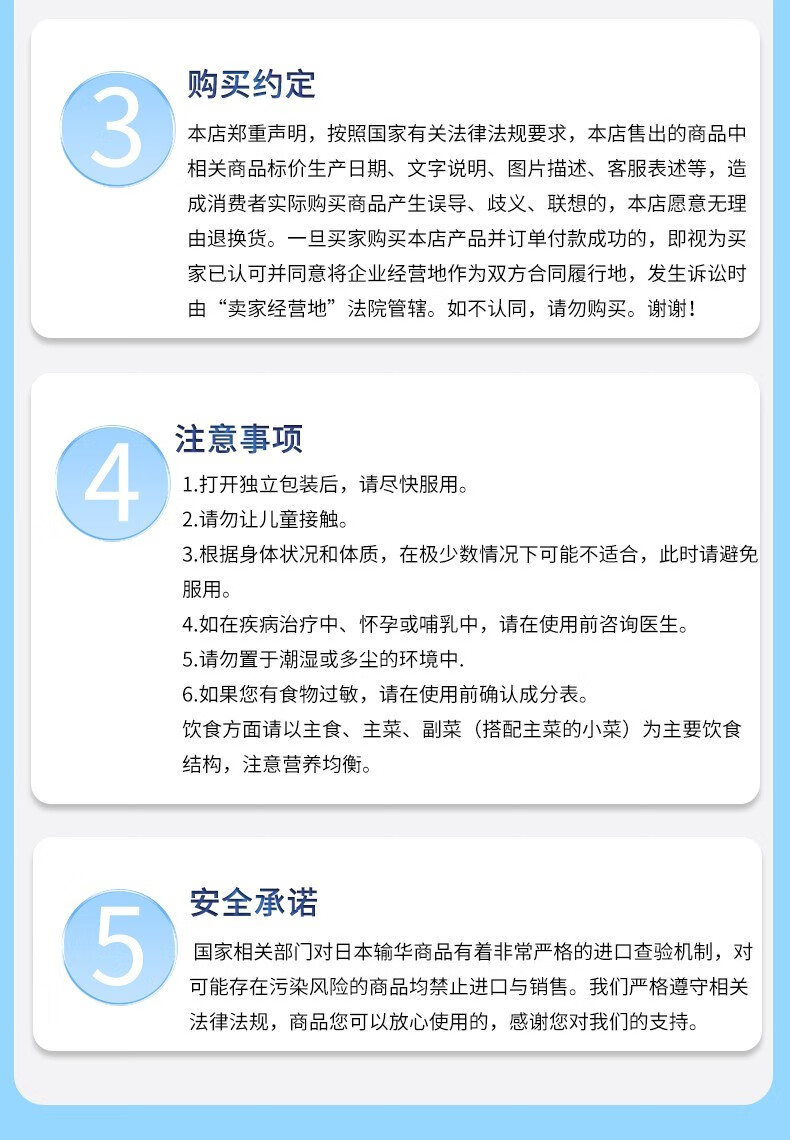 3

购买约定

本店郑重声明，按照国家有关法律法规要求，本店售出的商品中相关商品标价生产日期、文字说明、图片描述、客服表述等，造成消费者实际购买商品产生误导、歧义、联想的，本店愿意无理由退换货。一旦买家购买本店产品并订单付款成功的，即视为买家已认可并同意将企业经营地作为双方合同履行地，发生诉讼时由“卖家经营地”法院管辖。如不认同，请勿购买。谢谢！

4

注意事项

1.打开独立包装后，请尽快服用。
2.请勿让儿童接触。
3.根据身体状况和体质，在极少数情况下可能不适合，此时请避免服用。
4.如在疾病治疗中、怀孕或哺乳中，请在使用前咨询医生。
5.请勿置于潮湿或多尘的环境中.
6.如果您有食物过敏，请在使用前确认成分表。
饮食方面请以主食、主菜、副菜（搭配主菜的小菜）为主要饮食结构，注意营养均衡。

5

安全承诺

国家相关部门对日本输华商品有着非常严格的进口查验机制，对可能存在污染风险的商品均禁止进口与销售。我们严格遵守相关法律法规，商品您可以放心使用的，感谢您对我们的支持。